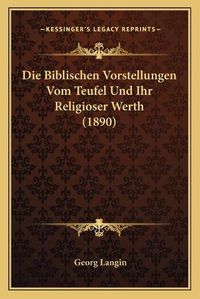 —KESSINGER'S LEGACY REPRINTS—

Die Biblischen Vorstellungen Vom Teufel Und Ihr Religioser Werth (1890)

Georg Langin